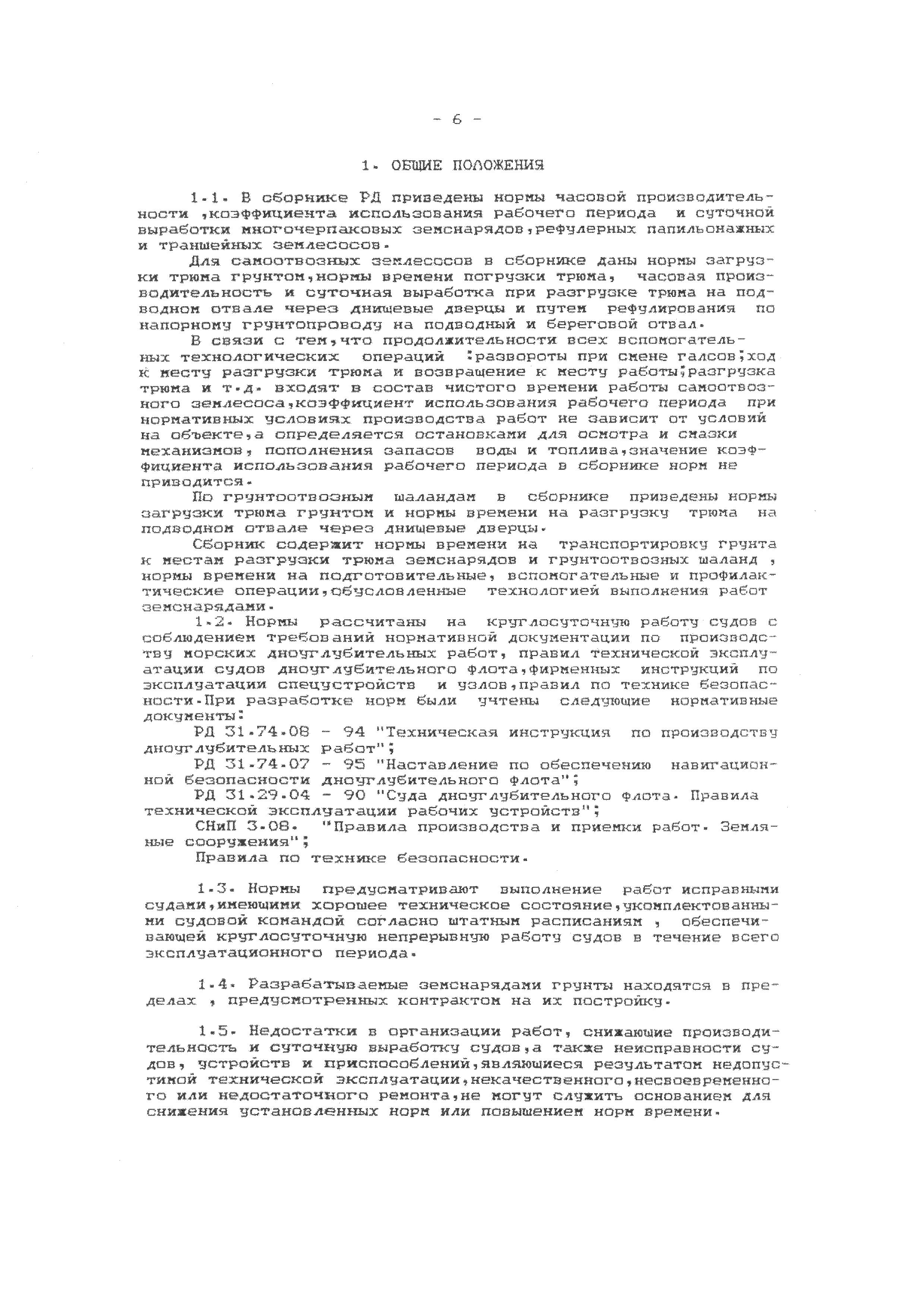 - 6 -

1. ОБЩИЕ ПОЛОЖЕНИЯ

1.1. В сборнике РД приведены нормы часовой производительности ,коэффициента использования рабочего периода и суточной выработки многочерпаковых земснарядов,рефулерных папильонажных и траншейных землесосов.

Для самоотвозных землесосов в сборнике даны нормы загрузки трюма грунтом,нормы времени погрузки трюма, часовая производительность и суточная выработка при разгрузке трюма на подводном отвале через днищевые дверцы и путем рефулирования по напорному грунтопроводу на подводный и береговой отвал.

В связи с тем,что продолжительности всех вспомогательных технологических операций :развороты при смене галсов;ход к месту разгрузки трюма и возвращение к месту работы;разгрузка трюма и т.д. входят в состав чистого времени работы самоотвозного землесоса,коэффициент использования рабочего периода при нормативных условиях производства работ не зависит от условий на объекте,а определяется остановками для осмотра и смазки механизмов, пополнения запасов воды и топлива,значение коэффициента использования рабочего периода в сборнике норм не приводится.

По грунтоотвозным шаландам в сборнике приведены нормы загрузки трюма грунтом и нормы времени на разгрузку трюма на подводном отвале через днищевые дверцы.

Сборник содержит нормы времени на транспортировку грунта к местам разгрузки трюма земснарядов и грунтоотвозных шаланд , нормы времени на подготовительные, вспомогательные и профилактические операции,обусловленные технологией выполнения работ земснарядами.

1.2. Нормы рассчитаны на круглосуточную работу судов с соблюдением требований нормативной документации по производству морских дноуглубительных работ, правил технической эксплуатации судов дноуглубительного флота,фирменных инструкций по эксплуатации спецустройств и узлов,правил по технике безопасности.При разработке норм были учтены следующие нормативные документы:

РД 31.74.08 - 94 "Техническая инструкция по производству дноуглубительных работ";

РД 31.74.07 - 95 "Наставление по обеспечению навигационной безопасности дноуглубительного флота";

РД 31.29.04 - 90 "Суда дноуглубительного флота. Правила технической эксплуатации рабочих устройств";

СНиП 3.08. "Правила производства и приемки работ. Земляные сооружения";

Правила по технике безопасности.

1.3. Нормы предусматривают выполнение работ исправными судами,имеющими хорошее техническое состояние,укомплектованными судовой командой согласно штатным расписаниям , обеспечивающей круглосуточную непрерывную работу судов в течение всего эксплуатационного периода.

1.4. Разрабатываемые земснарядами грунты находятся в пределах , предусмотренных контрактом на их постройку.

1.5. Недостатки в организации работ, снижающие производительность и суточную выработку судов,а также неисправности судов, устройств и приспособлений,являющиеся результатом недопустимой технической эксплуатации,некачественного,несвоевременного или недостаточного ремонта,не могут служить основанием для снижения установленных норм или повышением норм времени.